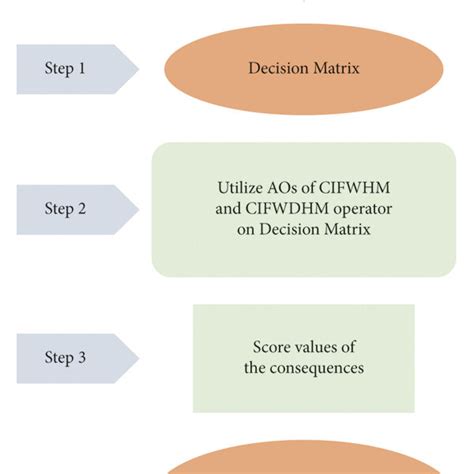 Step 1

Decision Matrix

Step 2

Utilize AOs of CIFWHM and CIFWDHM operator on Decision Matrix

Step 3

Score values of the consequences